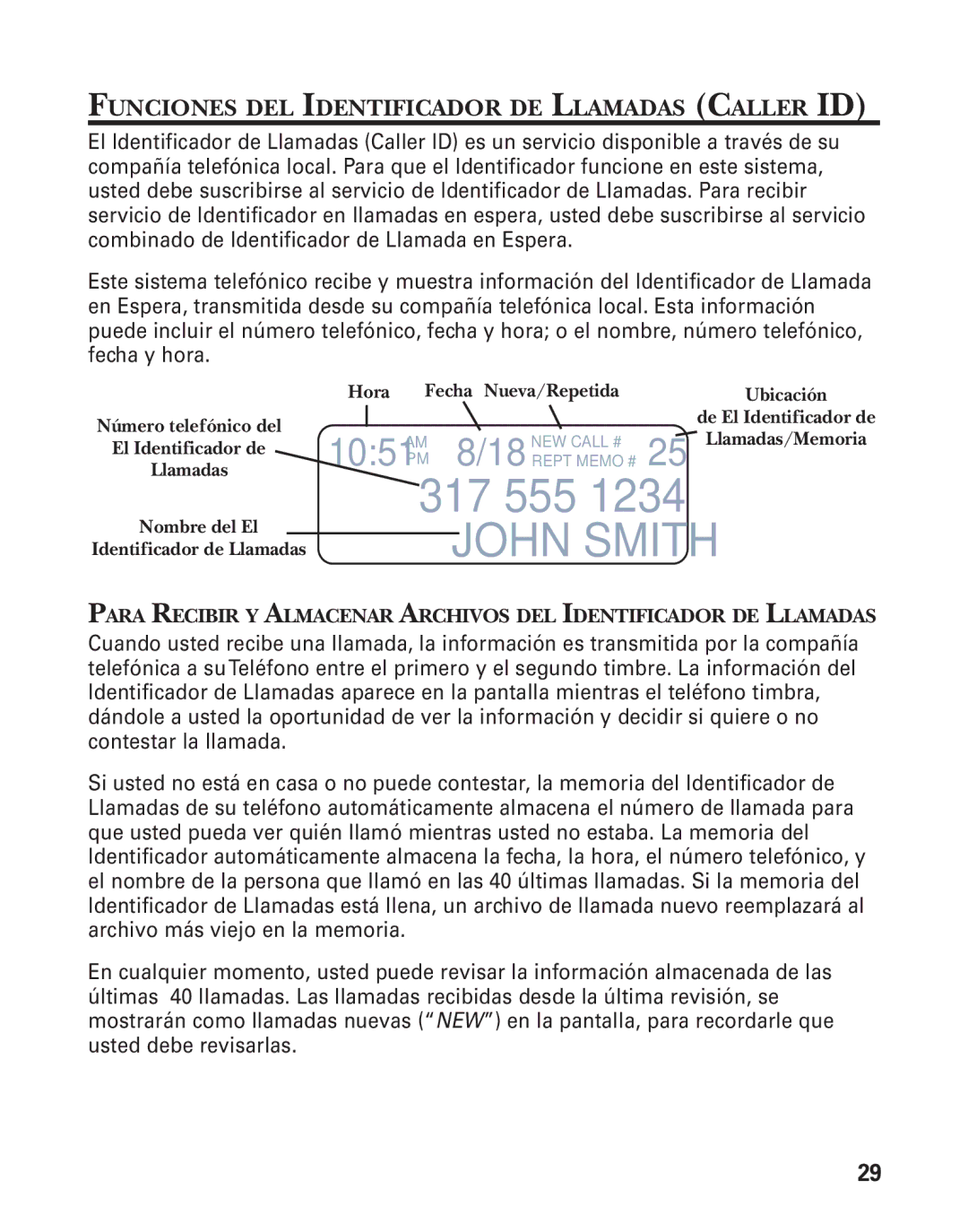 FUNCIONES DEL IDENTIFICADOR DE LLAMADAS (CALLER ID)

El Identificador de Llamadas (Caller ID) es un servicio disponible a través de su compañía telefónica local. Para que el Identificador funcione en este sistema, usted debe suscribirse al servicio de Identificador de Llamadas. Para recibir servicio de Identificador en llamadas en espera, usted debe suscribirse al servicio combinado de Identificador de Llamada en Espera.

Este sistema telefónico recibe y muestra información del Identificador de Llamada en Espera, transmitida desde su compañía telefónica local. Esta información puede incluir el número telefónico, fecha y hora; o el nombre, número telefónico, fecha y hora.

Hora

Fecha

Nueva/Repetida

Ubicación de El Identificador de Llamadas/Memoria

Número telefónico del El Identificador de Llamadas

Nombre del El Identificador de Llamadas

10:51 AM PM

8/18

NEW CALL #

REPT MEMO #

25

317 555 1234

JOHN SMITH

PARA RECIBIR Y ALMACENAR ARCHIVOS DEL IDENTIFICADOR DE LLAMADAS

Cuando usted recibe una llamada, la información es transmitida por la compañía telefónica a su Teléfono entre el primero y el segundo timbre. La información del Identificador de Llamadas aparece en la pantalla mientras el teléfono timbra, dándole a usted la oportunidad de ver la información y decidir si quiere o no contestar la llamada.

Si usted no está en casa o no puede contestar, la memoria del Identificador de Llamadas de su teléfono automáticamente almacena el número de llamada para que usted pueda ver quién llamó mientras usted no estaba. La memoria del Identificador automáticamente almacena la fecha, la hora, el número telefónico, y el nombre de la persona que llamó en las 40 últimas llamadas. Si la memoria del Identificador de Llamadas está llena, un archivo de llamada nuevo reemplazará al archivo más viejo en la memoria.

En cualquier momento, usted puede revisar la información almacenada de las últimas 40 llamadas. Las llamadas recibidas desde la última revisión, se mostrarán como llamadas nuevas (“NEW”) en la pantalla, para recordarle que usted debe revisarlas.

29